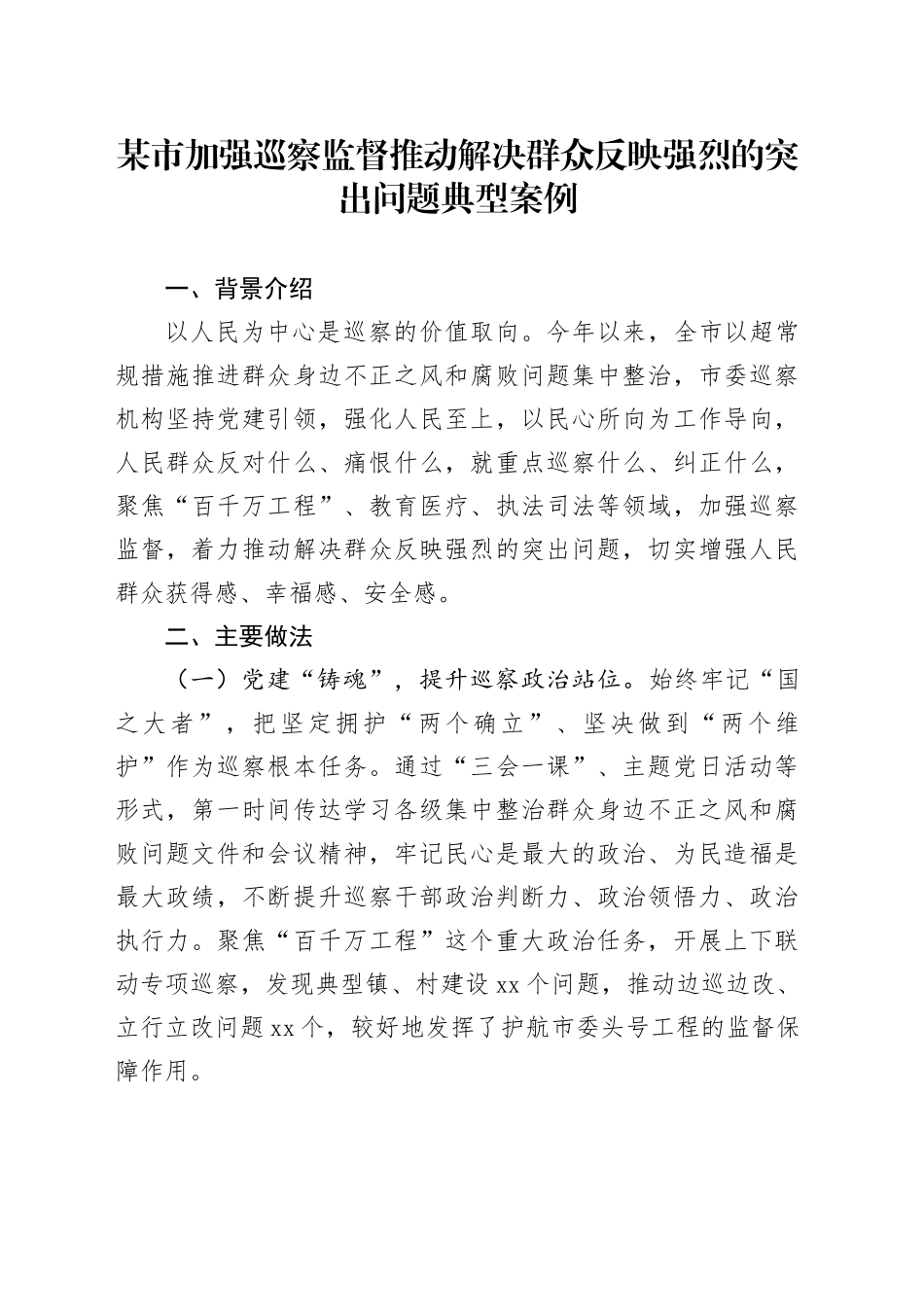 某市加强巡察监督推动解决群众反映强烈的突出问题典型案例

一、背景介绍

以人民为中心是巡察的价值取向。今年以来，全市以超常规措施推进群众身边不正之风和腐败问题集中整治，市委巡察机构坚持党建引领，强化人民至上，以民心所向为工作导向，人民群众反对什么、痛恨什么，就重点巡察什么、纠正什么，聚焦“百千万工程”、教育医疗、执法司法等领域，加强巡察监督，着力推动解决群众反映强烈的突出问题，切实增强人民群众获得感、幸福感、安全感。

二、主要做法

（一）党建“铸魂”，提升巡察政治站位。始终牢记“国之大者”，把坚定拥护“两个确立”、坚决做到“两个维护”作为巡察根本任务。通过“三会一课”、主题党日活动等形式，第一时间传达学习各级集中整治群众身边不正之风和腐败问题文件和会议精神，牢记民心是最大的政治、为民造福是最大政绩，不断提升巡察干部政治判断力、政治领悟力、政治执行力。聚焦“百千万工程”这个重大政治任务，开展上下联动专项巡察，发现典型镇、村建设 xx 个问题，推动边巡边改、立行立改问题 xx 个，较好地发挥了护航市委头号工程的监督保障作用。